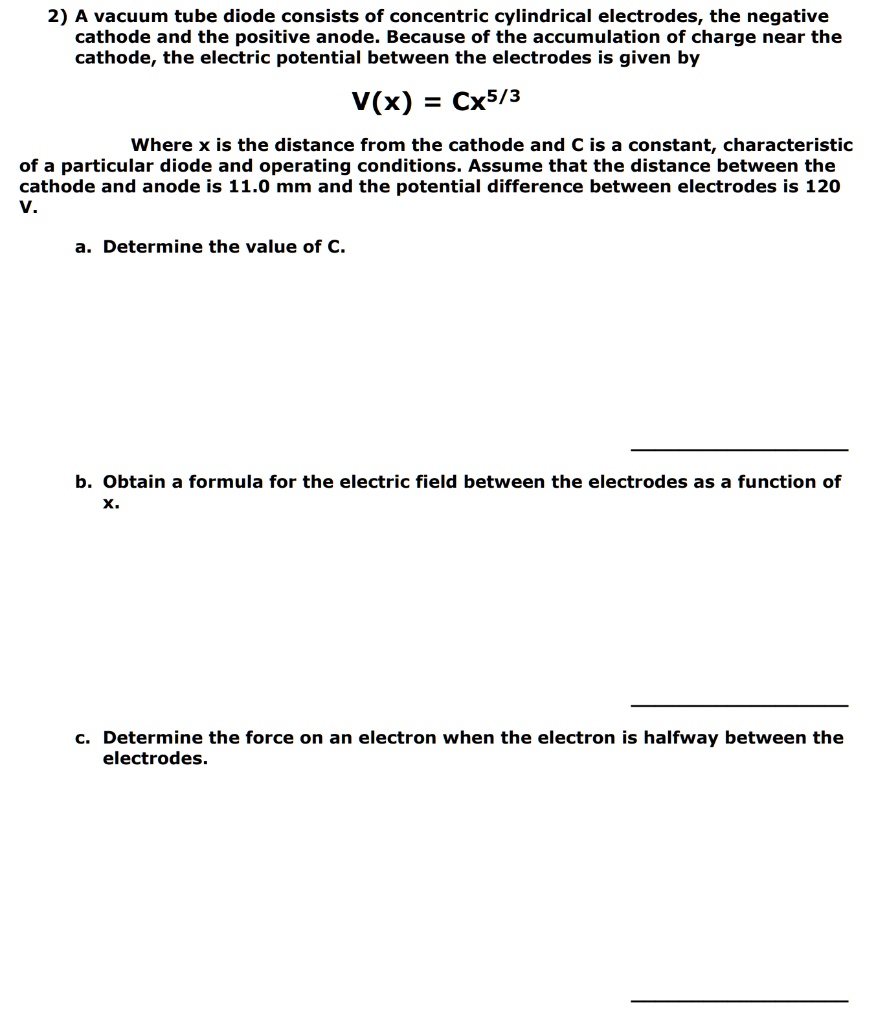 2) A vacuum tube diode consists of concentric cylindrical electrodes, the negative cathode and the positive anode. Because of the accumulation of charge near the cathode, the electric potential between the electrodes is given by

$V(x) = Cx^{5/3}$

Where x is the distance from the cathode and C is a constant, characteristic of a particular diode and operating conditions. Assume that the distance between the cathode and anode is 11.0 mm and the potential difference between electrodes is 120 V.

a. Determine the value of C.

b. Obtain a formula for the electric field between the electrodes as a function of x.

c. Determine the force on an electron when the electron is halfway between the electrodes.